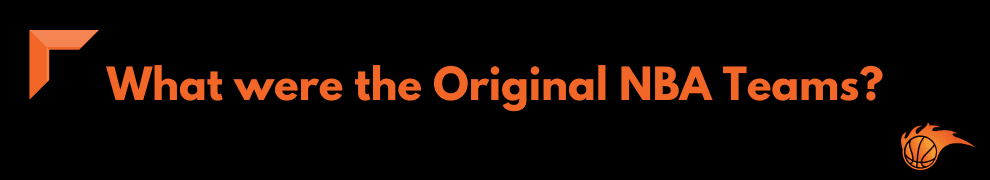 What were the Original NBA Teams?